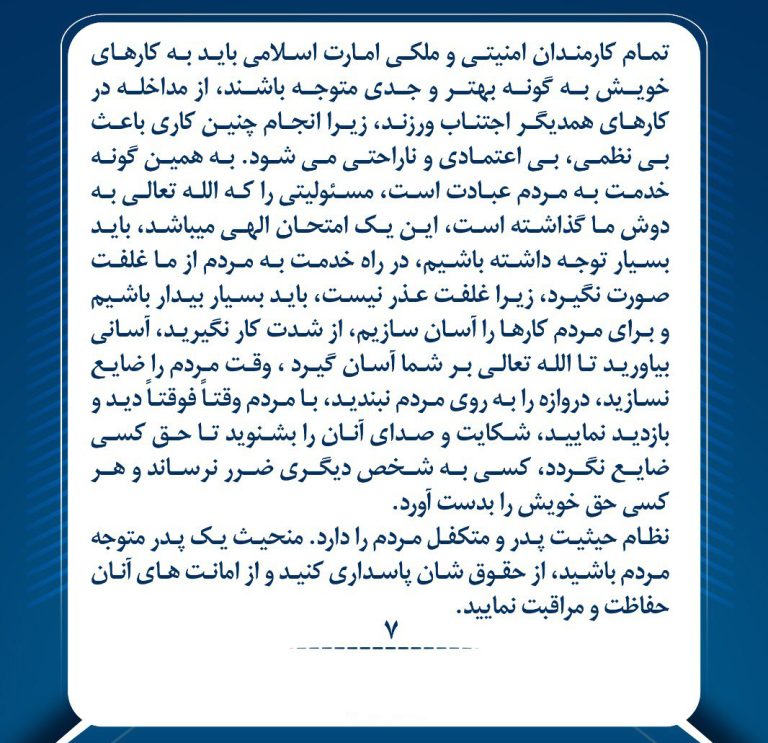 تمام کارمندان امنیتی و ملکی امارت اسلامی باید به کارهای خویش به گونه بهتر و جدی متوجه باشند، از مداخله در کارهای همدیگر اجتناب ورزند، زیرا انجام چنین کاری باعث بی نظمی، بی اعتمادی و ناراحتی می شود. به همین گونه خدمت به مردم عبادت است، مسئولیتی را که الله تعالی به دوش ما گذاشته است، این یک امتحان الهی میباشد، باید بسیار توجه داشته باشیم، در راه خدمت به مردم از ما غلفت صورت نگیرد، زیرا غلفت عذر نیست، باید بسیار بیدار باشیم و برای مردم کارها را آسان سازیم، از شدت کار نگیرید، آسانی بیاورید تا الله تعالی بر شما آسان گیرد ، وقت مردم را ضایع نسازید، دروازه را به روی مردم نبندید، با مردم وقتاً فوقتاً دید و بازدید نمایید، شکایت و صدای آنان را بشنوید تا حق کسی ضایع نگردد، کسی به شخص دیگری ضرر نرساند و هر کسی حق خویش را بدست آورد.

نظام حیثیت پدر و متکفل مردم را دارد. منحیث یک پدر متوجه مردم باشید، از حقوق شان پاسداری کنید و از امانت های آنان حفاظت و مراقبت نمایید.

۷